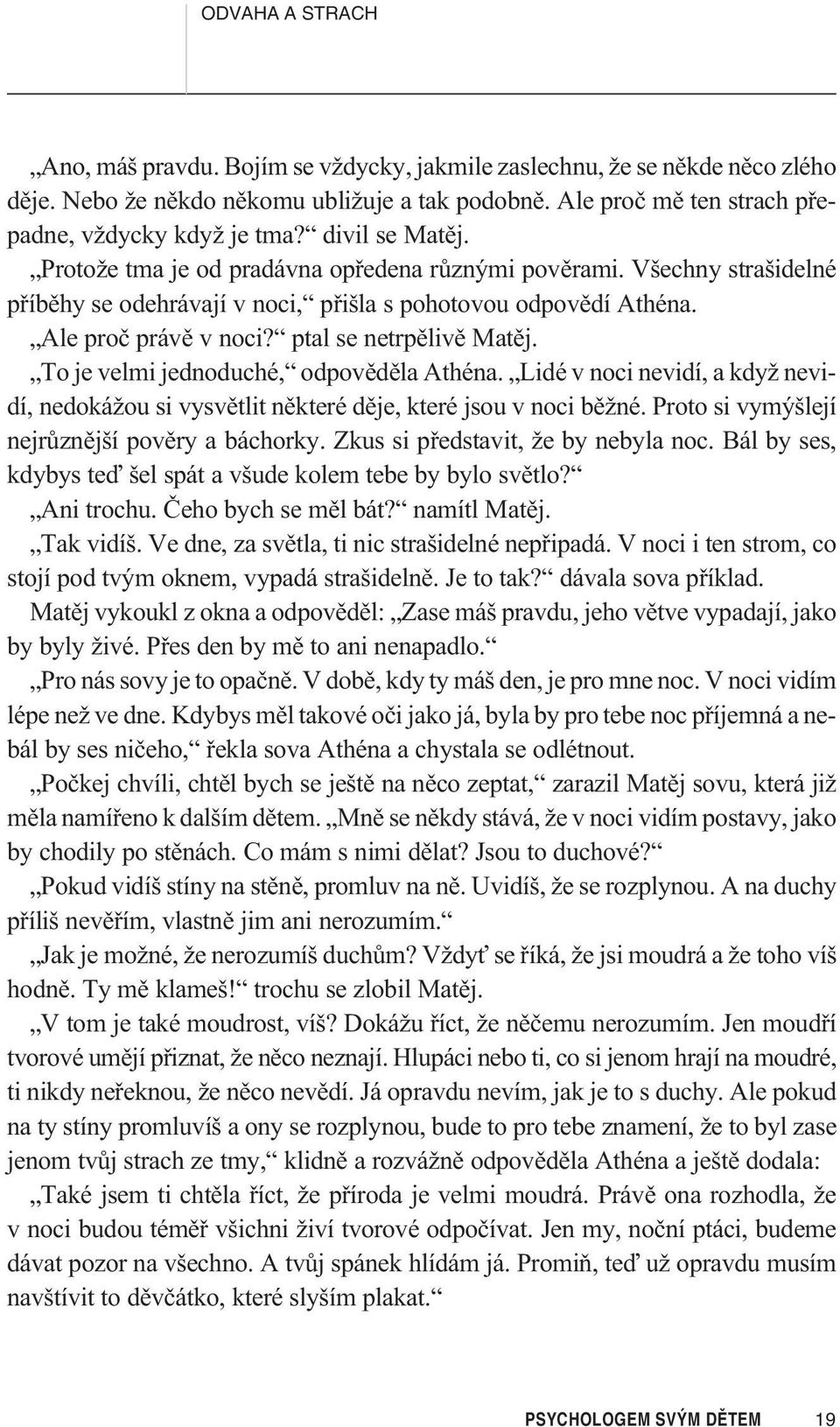 ODVAHA A STRACH

„Ano, máš pravdu. Bojím se vždycky, jakmile zaslechnu, že se někde něco zlého děje. Nebo že někdo někomu ubližuje a tak podobně. Ale proč mě ten strach přepadne, vždycky když je tma?“ divil se Matěj.

„Protože tma je od pradávna opředena různými pověrami. Všechny strašidelné příběhy se odehrávají v noci,“ přišla s pohotovou odpovědí Athéna.

„Ale proč právě v noci?“ ptal se netrpělivě Matěj.

„To je velmi jednoduché,“ odpověděla Athéna. „Lidé v noci nevidí, a když nevidí, nedokážou si vysvětlit některé děje, které jsou v noci běžné. Proto si vymýšlejí nejrůznější pověry a báchorky. Zkus si představit, že by nebyla noc. Bál by ses, kdybys teď šel spát a všude kolem tebe by bylo světlo?“

„Ani trochu. Čeho bych se měl bát?“ namítl Matěj.

„Tak vidíš. Ve dne, za světla, ti nic strašidelné nepřipadá. V noci i ten strom, co stojí pod tvým oknem, vypadá strašidelně. Je to tak?“ dávala sova příklad.

Matěj vykoukl z okna a odpověděl: „Zase máš pravdu, jeho větve vypadají, jako by byly živé. Přes den by mě to ani nenapadlo.“

„Pro nás sovy je to opačně. V době, kdy ty máš den, je pro mne noc. V noci vidím lépe než ve dne. Kdybys měl takové oči jako já, byla by pro tebe noc příjemná a nebál by ses ničeho,“ řekla sova Athéna a chystala se odlétnout.

„Počkej chvíli, chtěl bych se ještě na něco zeptat,“ zarazil Matěj sovu, která již měla namířeno k dalším dětem. „Mně se někdy stává, že v noci vidím postavy, jako by chodily po stěnách. Co mám s nimi dělat? Jsou to duchové?“

„Pokud vidíš stíny na stěně, promluv na ně. Uvidíš, že se rozplynou. A na duchy příliš nevěřím, vlastně jim ani nerozumím.“

„Jak je možné, že nerozumíš duchům? Vždyť se říká, že jsi moudrá a že toho víš hodně. Ty mě klameš!“ trochu se zlobil Matěj.

„V tom je také moudrost, víš? Dokážu říct, že něčemu nerozumím. Jen moudří tvorové umějí přiznat, že něco neznají. Hlupáci nebo ti, co si jenom hrají na moudré, ti nikdy neřeknou, že něco nevědí. Já opravdu nevím, jak je to s duchy. Ale pokud na ty stíny promluvíš a ony se rozplynou, bude to pro tebe znamení, že to byl zase jenom tvůj strach ze tmy,“ klidně a rozvážně odpověděla Athéna a ještě dodala:

„Také jsem ti chtěla říct, že příroda je velmi moudrá. Právě ona rozhodla, že v noci budou téměř všichni živí tvorové odpočívat. Jen my, noční ptáci, budeme dávat pozor na všechno. A tvůj spánek hlídám já. Promiň, teď už opravdu musím navštívit to děvčátko, které slyším plakat.“

PSYCHOLOGEM SVÝM DĚTEM 19